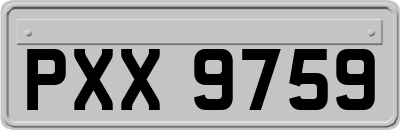 PXX 9759